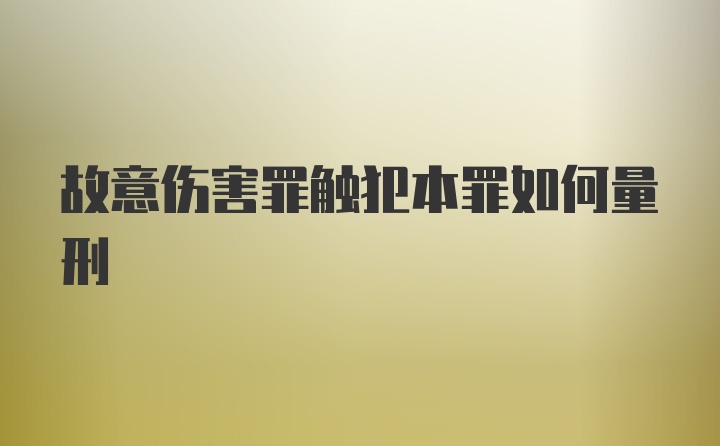 故意伤害罪触犯本罪如何量刑